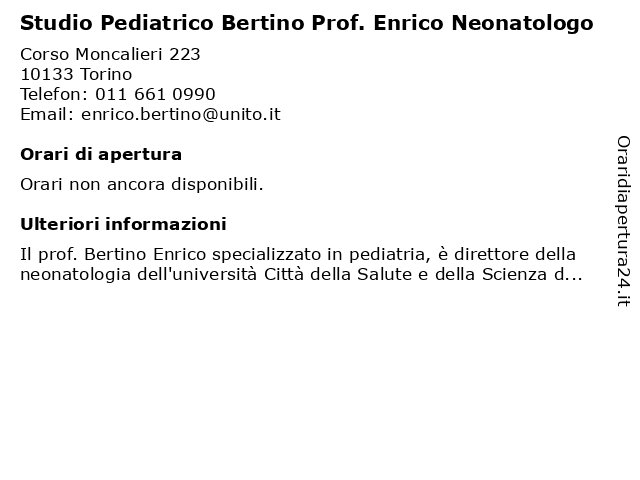 Studio Pediatrico Bertino Prof. Enrico Neonatologo

Corso Moncalieri 223
10133 Torino
Telefon: 011 661 0990
Email: enrico.bertino@unito.it

Orari di apertura

Orari non ancora disponibili.

Ulteriori informazioni

Il prof. Bertino Enrico specializzato in pediatria, è direttore della neonatologia dell'università Città della Salute e della Scienza d...

Oraridiapertura24.it